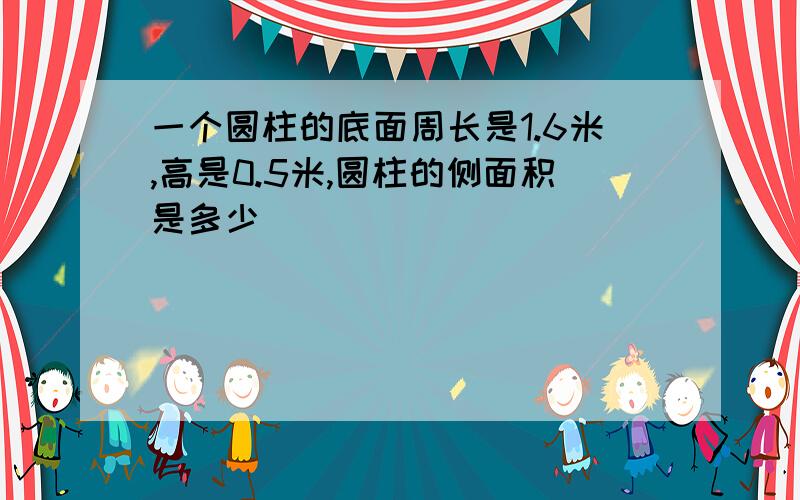 一个圆柱的底面周长是1.6米,高是0.5米,圆柱的侧面积是多少